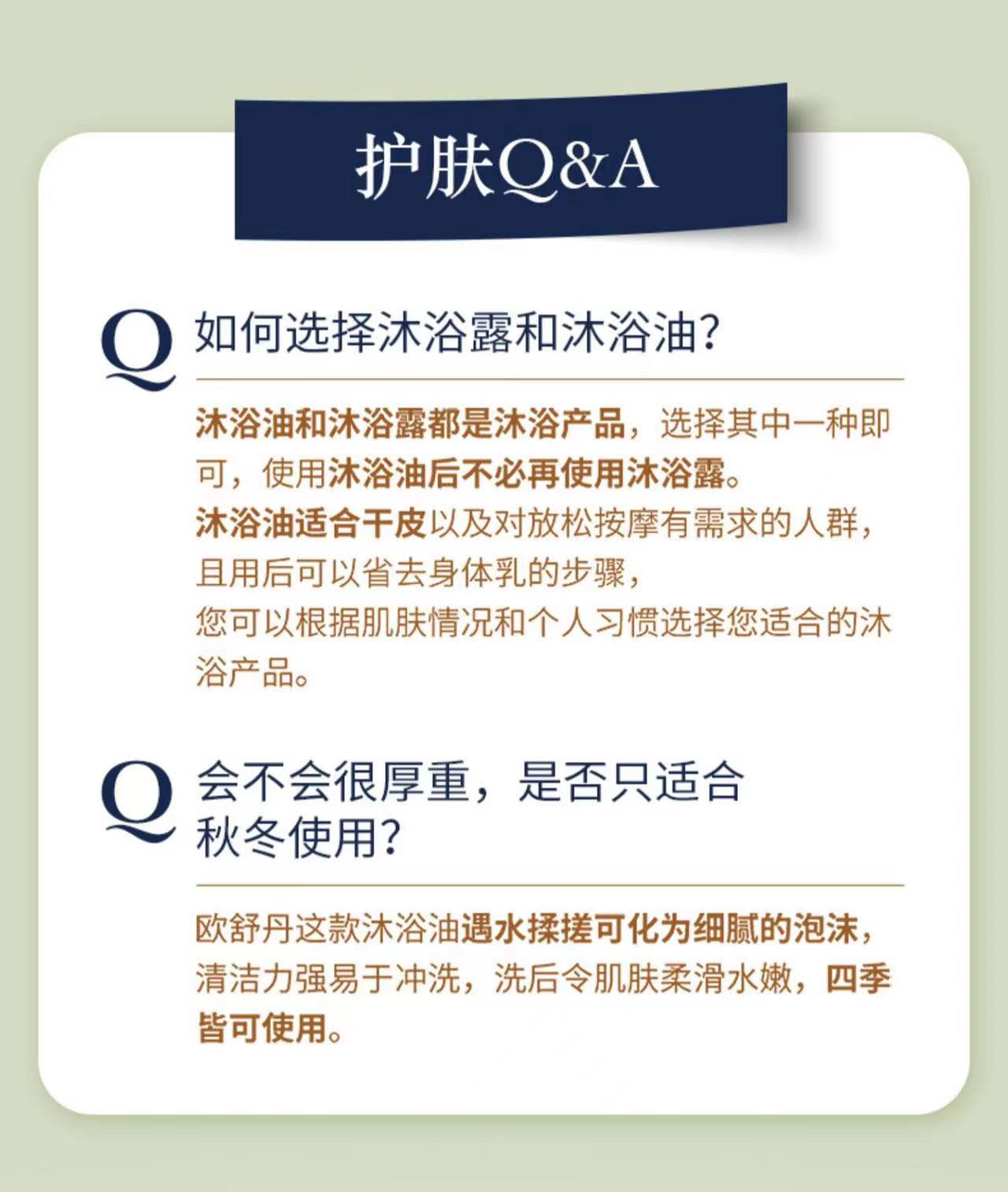 护肤Q&A

Q 如何选择沐浴露和沐浴油?

沐浴油和沐浴露都是沐浴产品，选择其中一种即可，使用沐浴油后不必再使用沐浴露。
沐浴油适合干皮以及对放松按摩有需求的人群，且用后可以省去身体乳的步骤，
您可以根据肌肤情况和个人习惯选择您适合的沐浴产品。

Q 会不会很厚重，是否只适合秋冬使用?

欧舒丹这款沐浴油遇水揉搓可化为细腻的泡沫，清洁力强易于冲洗，洗后令肌肤柔滑水嫩，四季皆可使用。